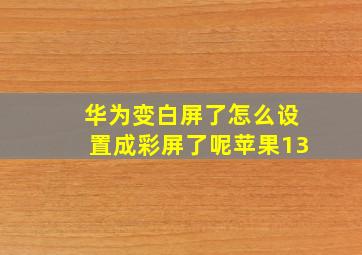 华为变白屏了怎么设置成彩屏了呢苹果13